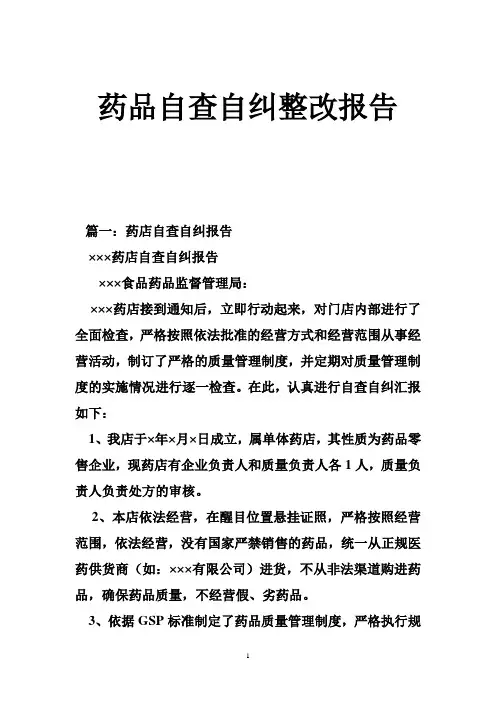 药品自查自纠整改报告

篇一：药店自查自纠报告

×××药店自查自纠报告

×××食品药品监督管理局：

×××药店接到通知后，立即行动起来，对门店内部进行了全面检查，严格按照依法批准的经营方式和经营范围从事经营活动，制订了严格的质量管理制度，并定期对质量管理制度的实施情况进行逐一检查。在此，认真进行自查自纠汇报如下：

1、我店于×年×月×日成立，属单体药店，其性质为药品零售企业，现药店有企业负责人和质量负责人各 1 人，质量负责人负责处方的审核。

2、本店依法经营，在醒目位置悬挂证照，严格按照经营范围，依法经营，没有国家严禁销售的药品，统一从正规医药供货商（如：×××有限公司）进货，不从非法渠道购进药品，确保药品质量，不经营假、劣药品。

3、依据 GSP 标准制定了药品质量管理制度，严格执行规

1